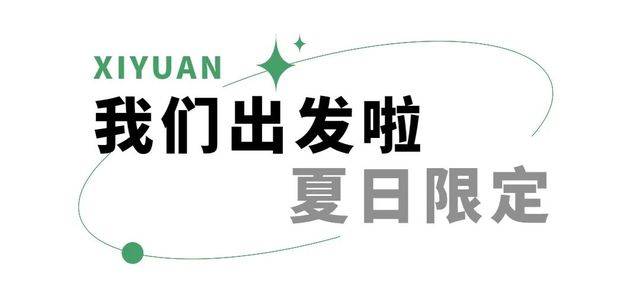 XIYUAN
我们出发啦
夏日限定